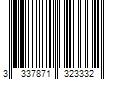 3 337871 323332